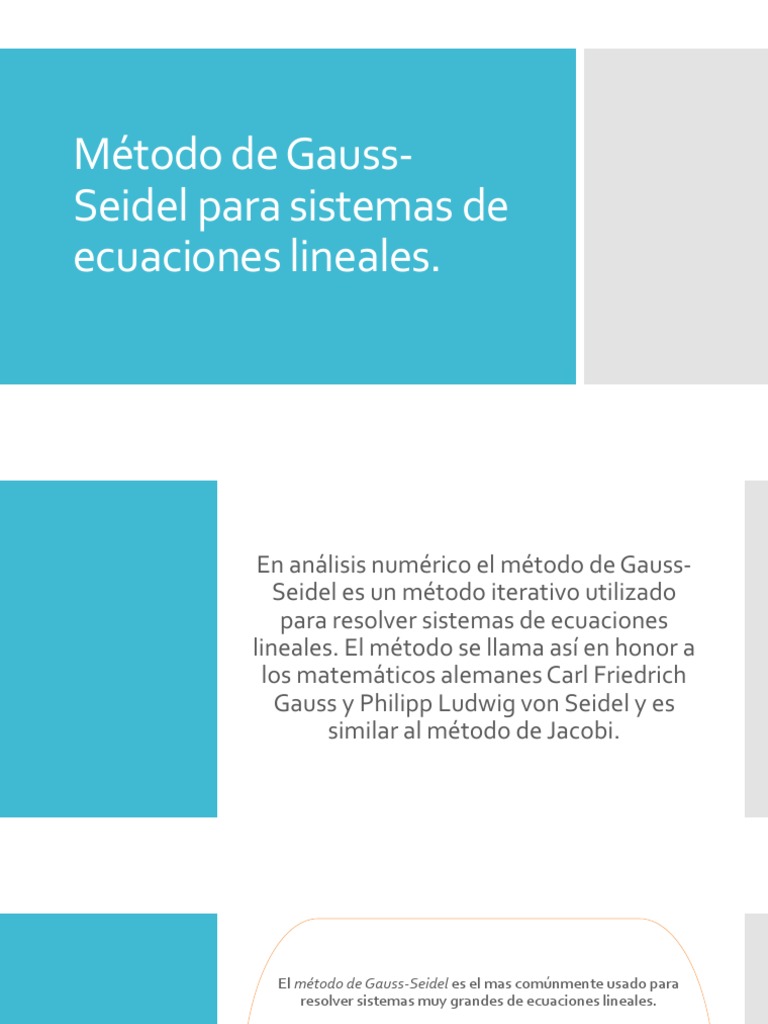 Método de Gauss-Seidel para sistemas de ecuaciones lineales.

En análisis numérico el método de Gauss-Seidel es un método iterativo utilizado para resolver sistemas de ecuaciones lineales. El método se llama así en honor a los matemáticos alemanes Carl Friedrich Gauss y Philipp Ludwig von Seidel y es similar al método de Jacobi.

El método de Gauss-Seidel es el mas comúnmente usado para resolver sistemas muy grandes de ecuaciones lineales.